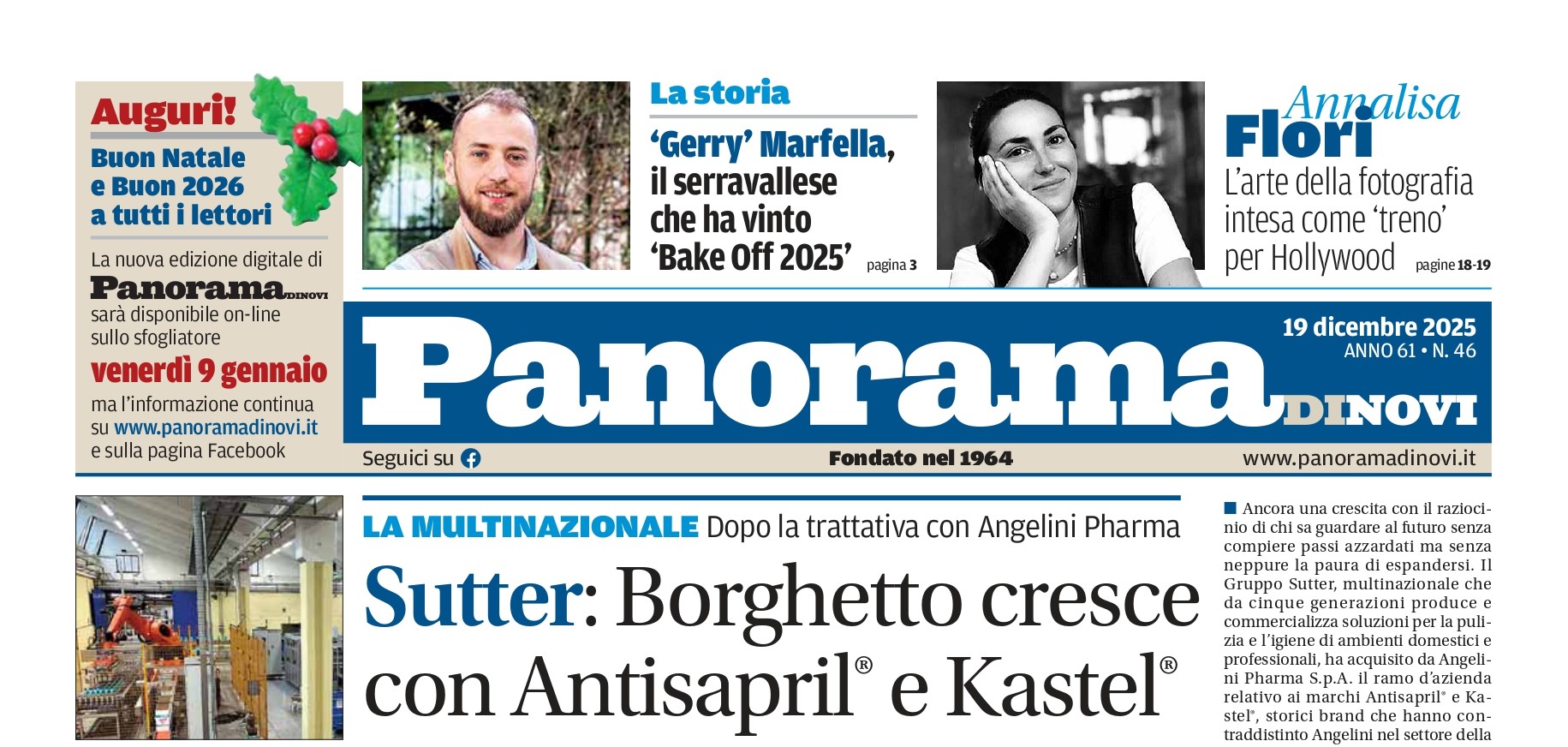 Auguri!
Buon Natale e Buon 2026 a tutti i lettori

La nuova edizione digitale di Panorama DINOVI sarà disponibile on-line sullo sfogliatore venerdì 9 gennaio ma l'informazione continua su www.panoramadinovi.it e sulla pagina Facebook

La storia
'Gerry' Marfella, il serravallese che ha vinto 'Bake Off 2025' pagina 3

Annalisa Flori
L'arte della fotografia intesa come 'treno' per Hollywood pagine 18-19

Panorama DINOVI
19 dicembre 2025
ANNO 61 • N. 46

Seguici su
Fondato nel 1964
www.panoramadinovi.it

LA MULTINAZIONALE Dopo la trattativa con Angelini Pharma
Sutter: Borghetto cresce con Antisapril® e Kastel®

Ancora una crescita con il raziocinio di chi sa guardare al futuro senza compiere passi azzardati ma senza neppure la paura di espandersi. Il Gruppo Sutter, multinazionale che da cinque generazioni produce e commercializza soluzioni per la pulizia e l'igiene di ambienti domestici e professionali, ha acquisito da Angelini Pharma S.p.A. il ramo d'azienda relativo ai marchi Antisapril® e Kastel®, storici brand che hanno contraddistinto Angelini nel settore della